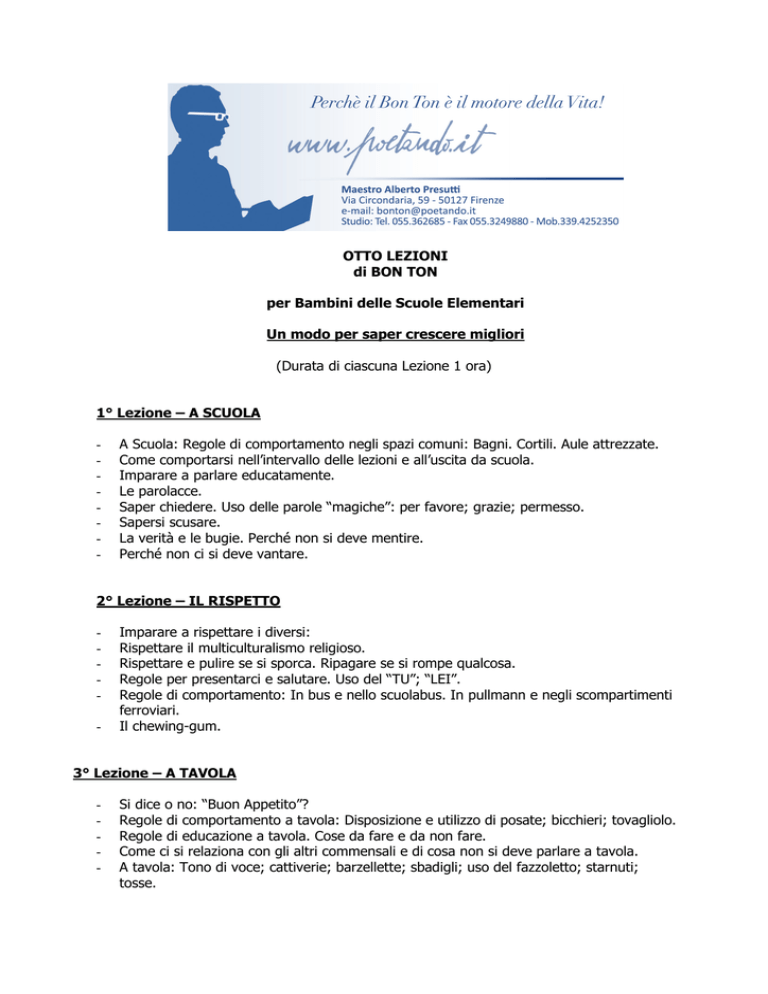 Perchè il Bon Ton è il motore della Vita!

www.poetando.it

Maestro Alberto Presutti
Via Circondaria, 59 - 50127 Firenze
e-mail: bonton@poetando.it
Studio: Tel. 055.362685 - Fax 055.3249880 - Mob.339.4252350

OTTO LEZIONI
di BON TON

per Bambini delle Scuole Elementari

Un modo per saper crescere migliori

(Durata di ciascuna Lezione 1 ora)

1° Lezione – A SCUOLA

- A Scuola: Regole di comportamento negli spazi comuni: Bagni. Cortili. Aule attrezzate.
- Come comportarsi nell'intervallo delle lezioni e all'uscita da scuola.
- Imparare a parlare educatamente.
- Le parolacce.
- Saper chiedere. Uso delle parole "magiche": per favore; grazie; permesso.
- Sapersi scusare.
- La verità e le bugie. Perché non si deve mentire.
- Perché non ci si deve vantare.

2° Lezione – IL RISPETTO

- Imparare a rispettare i diversi:
- Rispettare il multiculturalismo religioso.
- Rispettare e pulire se si sporca. Ripagare se si rompe qualcosa.
- Regole per presentarci e salutare. Uso del "TU"; "LEI".
- Regole di comportamento: In bus e nello scuolabus. In pullmann e negli scompartimenti ferroviari.
- Il chewing-gum.

3° Lezione – A TAVOLA

- Si dice o no: "Buon Appetito"?
- Regole di comportamento a tavola: Disposizione e utilizzo di posate; bicchieri; tovagliolo.
- Regole di educazione a tavola. Cose da fare e da non fare.
- Come ci si relaziona con gli altri commensali e di cosa non si deve parlare a tavola.
- A tavola: Tono di voce; cattiverie; barzellette; sbadigli; uso del fazzoletto; starnuti; tosse.